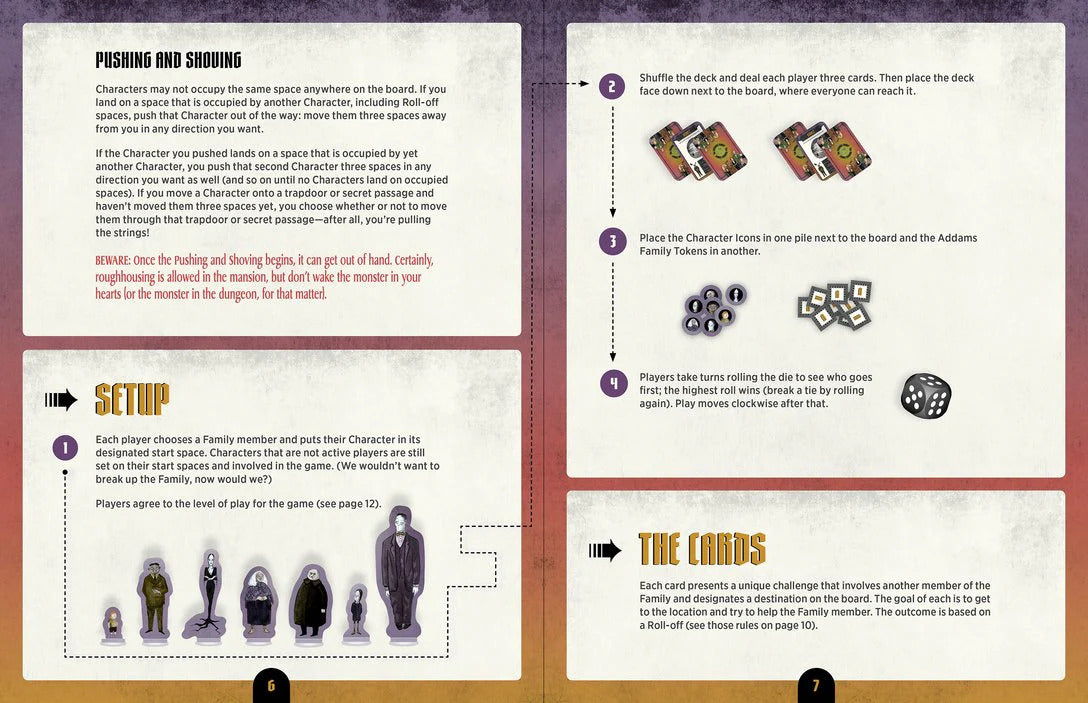 PUSHING AND SHOVING

Characters may not occupy the same space anywhere on the board. If you land on a space that is occupied by another Character, including Roll-off spaces, push that Character out of the way: move them three spaces away from you in any direction you want.

If the Character you pushed lands on a space that is occupied by yet another Character, you push that second Character three spaces in any direction you want as well (and so on until no Characters land on occupied spaces). If you move a Character onto a trapdoor or secret passage and haven't moved them three spaces yet, you choose whether or not to move them through that trapdoor or secret passage—after all, you're pulling the strings!

BEWARE: Once the Pushing and Shoving begins, it can get out of hand. Certainly, roughhousing is allowed in the mansion, but don't wake the monster in your hearts (or the monster in the dungeon, for that matter).

SETUP

1 Each player chooses a Family member and puts their Character in its designated start space. Characters that are not active players are still set on their start spaces and involved in the game. (We wouldn't want to break up the Family, now would we?)

Players agree to the level of play for the game (see page 12).

6

2 Shuffle the deck and deal each player three cards. Then place the deck face down next to the board, where everyone can reach it.

3 Place the Character Icons in one pile next to the board and the Addams Family Tokens in another.

4 Players take turns rolling the die to see who goes first; the highest roll wins (break a tie by rolling again). Play moves clockwise after that.

THE CARDS

Each card presents a unique challenge that involves another member of the Family and designates a destination on the board. The goal of each is to get to the location and try to help the Family member. The outcome is based on a Roll-off (see those rules on page 10).

7